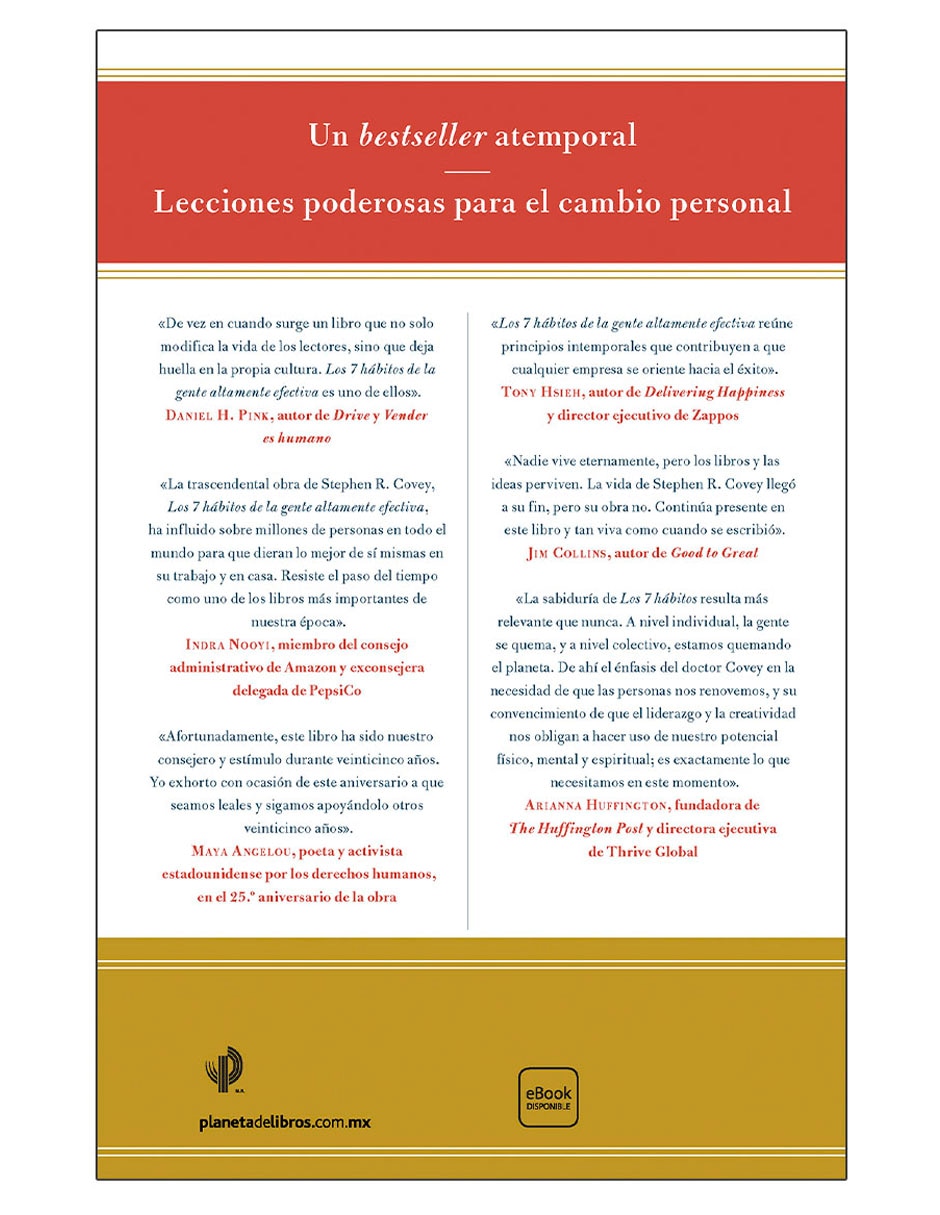 Un bestseller atemporal

Lecciones poderosas para el cambio personal

«De vez en cuando surge un libro que no solo modifica la vida de los lectores, sino que deja huella en la propia cultura. Los 7 hábitos de la gente altamente efectiva es uno de ellos».
Daniel H. Pink, autor de Drive y Vender es humano

«La trascendental obra de Stephen R. Covey, Los 7 hábitos de la gente altamente efectiva, ha influido sobre millones de personas en todo el mundo para que dieran lo mejor de sí mismas en su trabajo y en casa. Resiste el paso del tiempo como uno de los libros más importantes de nuestra época».
Indra Nooyi, miembro del consejo administrativo de Amazon y exconsejera delegada de PepsiCo

«Afortunadamente, este libro ha sido nuestro consejero y estímulo durante veinticinco años. Yo exhorto con ocasión de este aniversario a que seamos leales y sigamos apoyándolo otros veinticinco años».
Maya Angelou, poeta y activista estadounidense por los derechos humanos, en el 25.º aniversario de la obra

«Los 7 hábitos de la gente altamente efectiva reúne principios intemporales que contribuyen a que cualquier empresa se oriente hacia el éxito».
Tony Hsieh, autor de Delivering Happiness y director ejecutivo de Zappos

«Nadie vive eternamente, pero los libros y las ideas perviven. La vida de Stephen R. Covey llegó a su fin, pero su obra no. Continúa presente en este libro y tan viva como cuando se escribió».
Jim Collins, autor de Good to Great

«La sabiduría de Los 7 hábitos resulta más relevante que nunca. A nivel individual, la gente se quema, y a nivel colectivo, estamos quemando el planeta. De ahí el énfasis del doctor Covey en la necesidad de que las personas nos renovemos, y su convencimiento de que el liderazgo y la creatividad nos obligan a hacer uso de nuestro potencial físico, mental y espiritual; es exactamente lo que necesitamos en este momento».
Arianna Huffington, fundadora de The Huffington Post y directora ejecutiva de Thrive Global

planetadelibros.com.mx

eBook
DISPONIBLE